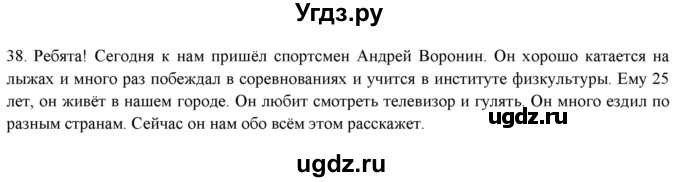 Угдз.ру

38. Ребята! Сегодня к нам пришёл спортсмен Андрей Воронин. Он хорошо катается на лыжах и много раз побеждал в соревнованиях и учится в институте физкультуры. Ему 25 лет, он живёт в нашем городе. Он любит смотреть телевизор и гулять. Он много ездил по разным странам. Сейчас он нам обо всём этом расскажет.

ugdz.ru

ugdz.ru